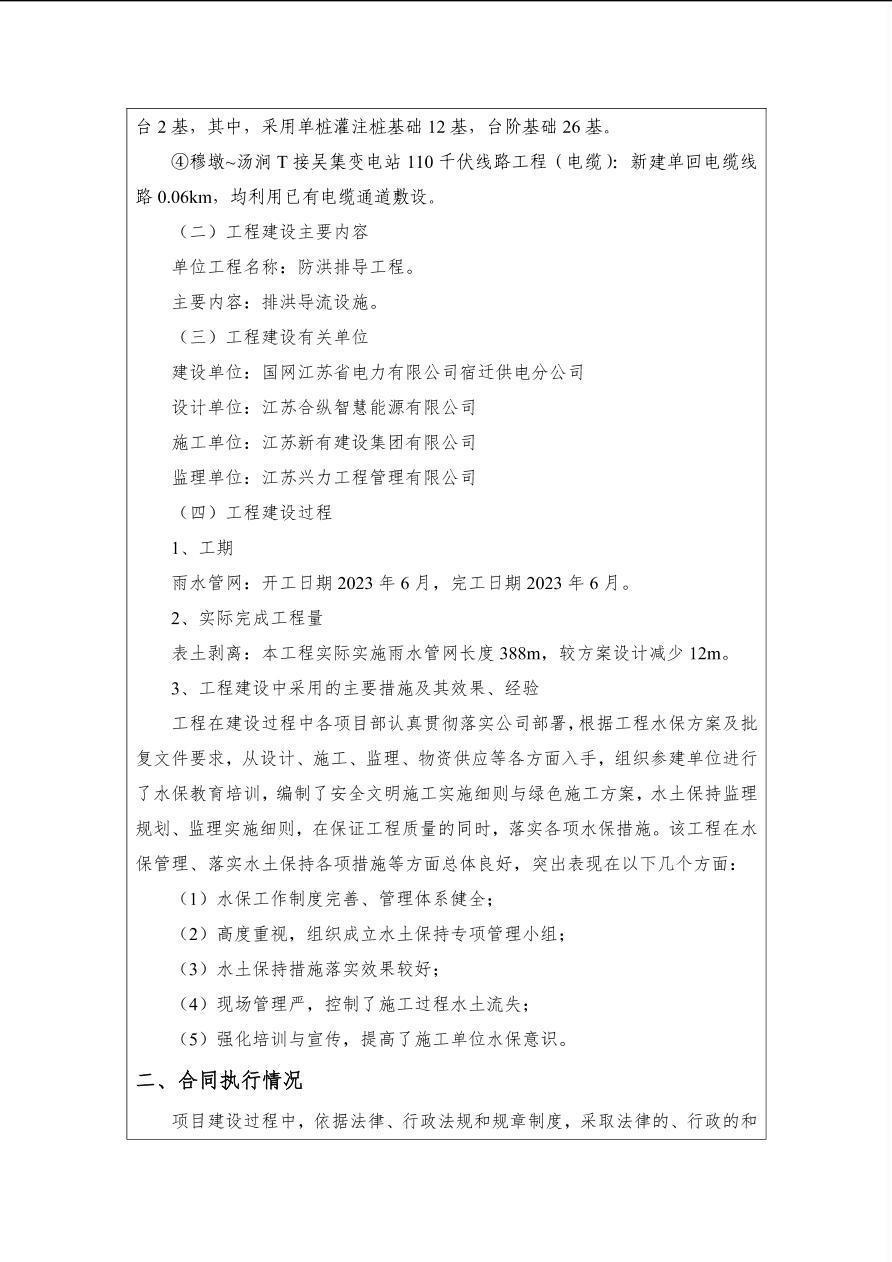 台 2 基，其中，采用单桩灌注桩基础 12 基，台阶基础 26 基。

④穆墩~汤涧 T 接吴集变电站 110 千伏线路工程（电缆）：新建单回电缆线路 0.06km，均利用已有电缆通道敷设。

（二）工程建设主要内容

单位工程名称：防洪排导工程。

主要内容：排洪导流设施。

（三）工程建设有关单位

建设单位：国网江苏省电力有限公司宿迁供电分公司

设计单位：江苏合纵智慧能源有限公司

施工单位：江苏新有建设集团有限公司

监理单位：江苏兴力工程管理有限公司

（四）工程建设过程

1、工期

雨水管网：开工日期 2023 年 6 月，完工日期 2023 年 6 月。

2、实际完成工程量

表土剥离：本工程实际实施雨水管网长度 388m，较方案设计减少 12m。

3、工程建设中采用的主要措施及其效果、经验

工程在建设过程中各项目部认真贯彻落实公司部署，根据工程水保方案及批复文件要求，从设计、施工、监理、物资供应等各方面入手，组织参建单位进行了水保教育培训，编制了安全文明施工实施细则与绿色施工方案，水土保持监理规划、监理实施细则，在保证工程质量的同时，落实各项水保措施。该工程在水保管理、落实水土保持各项措施等方面总体良好，突出表现在以下几个方面：

（1）水保工作制度完善、管理体系健全；

（2）高度重视，组织成立水土保持专项管理小组；

（3）水土保持措施落实效果较好；

（4）现场管理严，控制了施工过程水土流失；

（5）强化培训与宣传，提高了施工单位水保意识。

二、合同执行情况

项目建设过程中，依据法律、行政法规和规章制度，采取法律的、行政的和